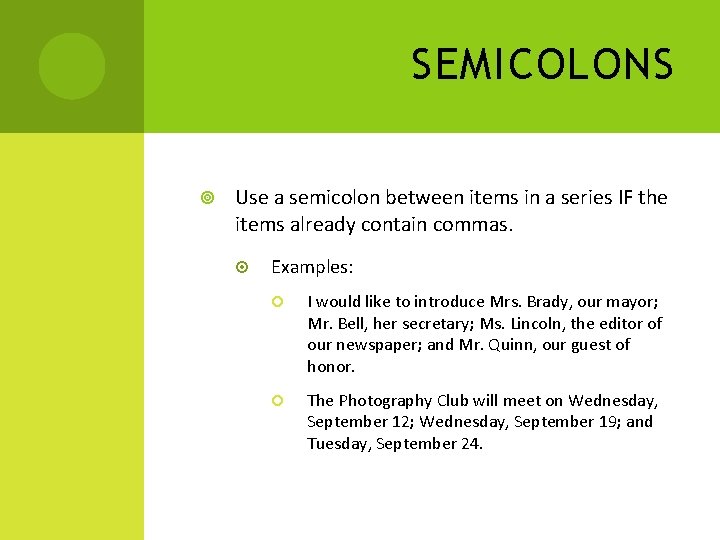 SEMICOLONS

Use a semicolon between items in a series IF the items already contain commas.

Examples:

I would like to introduce Mrs. Brady, our mayor; Mr. Bell, her secretary; Ms. Lincoln, the editor of our newspaper; and Mr. Quinn, our guest of honor.

The Photography Club will meet on Wednesday, September 12; Wednesday, September 19; and Tuesday, September 24.